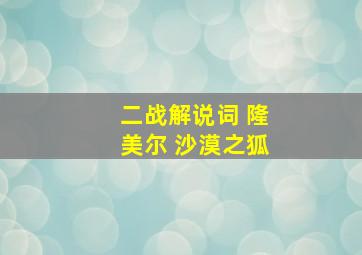 二战解说词 隆美尔 沙漠之狐